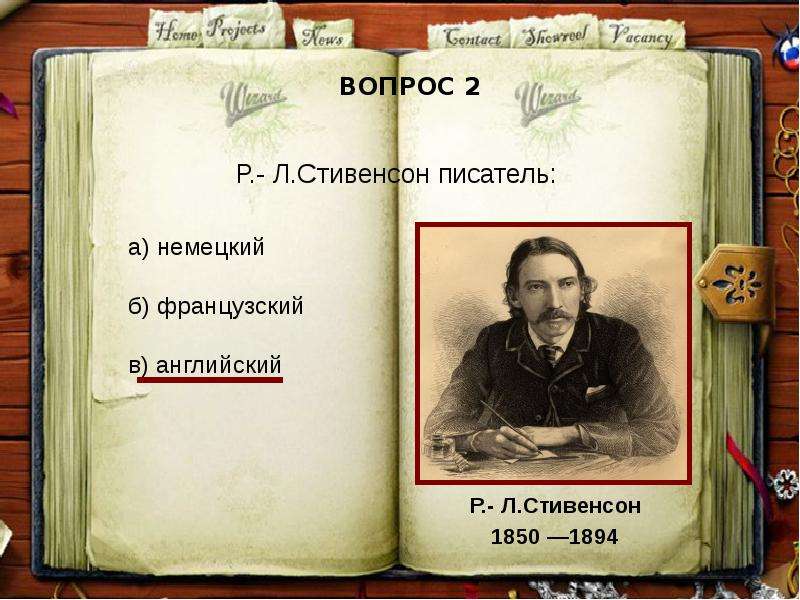 Home Projects News Contact Showreel Vacancy

Wizard Wizard

ВОПРОС 2

Р.- Л.Стивенсон писатель:

а) немецкий

б) французский

в) английский

Р.- Л.Стивенсон
1850 —1894